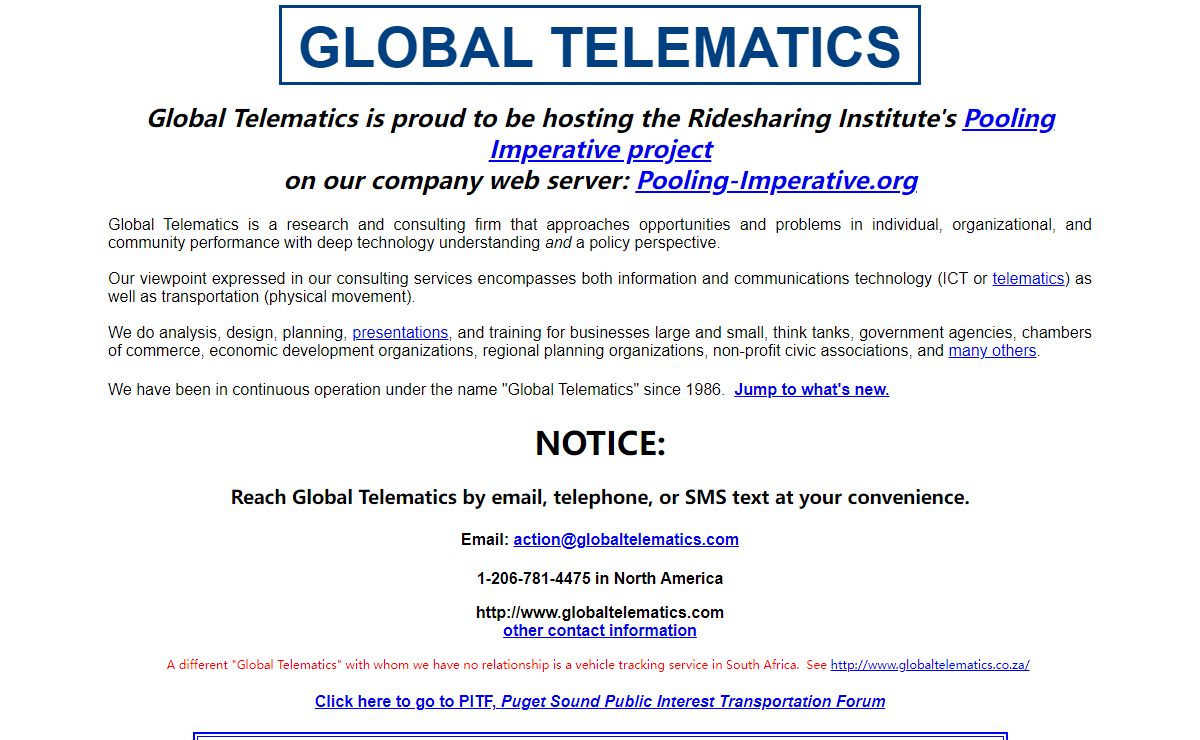 GLOBAL TELEMATICS

Global Telematics is proud to be hosting the Ridesharing Institute's Pooling Imperative project on our company web server: Pooling-Imperative.org

Global Telematics is a research and consulting firm that approaches opportunities and problems in individual, organizational, and community performance with deep technology understanding and a policy perspective.

Our viewpoint expressed in our consulting services encompasses both information and communications technology (ICT or telematics) as well as transportation (physical movement).

We do analysis, design, planning, presentations, and training for businesses large and small, think tanks, government agencies, chambers of commerce, economic development organizations, regional planning organizations, non-profit civic associations, and many others.

We have been in continuous operation under the name "Global Telematics" since 1986. Jump to what's new.

NOTICE:

Reach Global Telematics by email, telephone, or SMS text at your convenience.

Email: action@globaltelematics.com

1-206-781-4475 in North America

http://www.globaltelematics.com
other contact information

A different "Global Telematics" with whom we have no relationship is a vehicle tracking service in South Africa. See http://www.globaltelematics.co.za/

Click here to go to PITF, Puget Sound Public Interest Transportation Forum